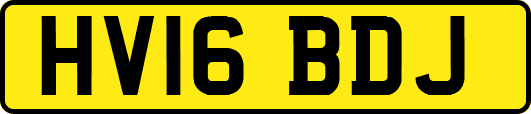 HV16 BDJ